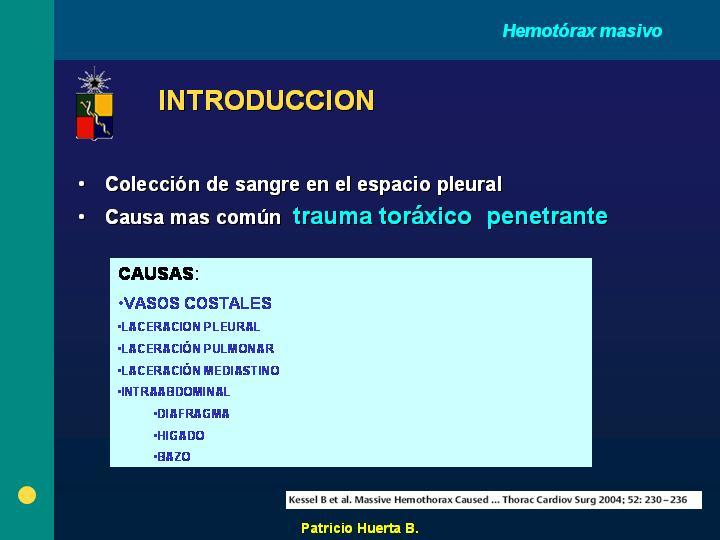 Hemotórax masivo

INTRODUCCION

• Colección de sangre en el espacio pleural
• Causa mas común trauma toráxico penetrante

CAUSAS:
•VASOS COSTALES
•LACERACION PLEURAL
•LACERACIÓN PULMONAR
•LACERACIÓN MEDIASTINO
•INTRAABDOMINAL
•DIAFRAGMA
•HIGADO
•BAZO

Kessel B et al. Massive Hemothorax Caused ... Thorac Cardiov Surg 2004; 52: 230 – 236

Patricio Huerta B.